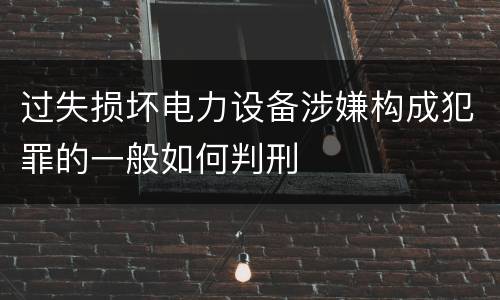 过失损坏电力设备涉嫌构成犯罪的一般如何判刑